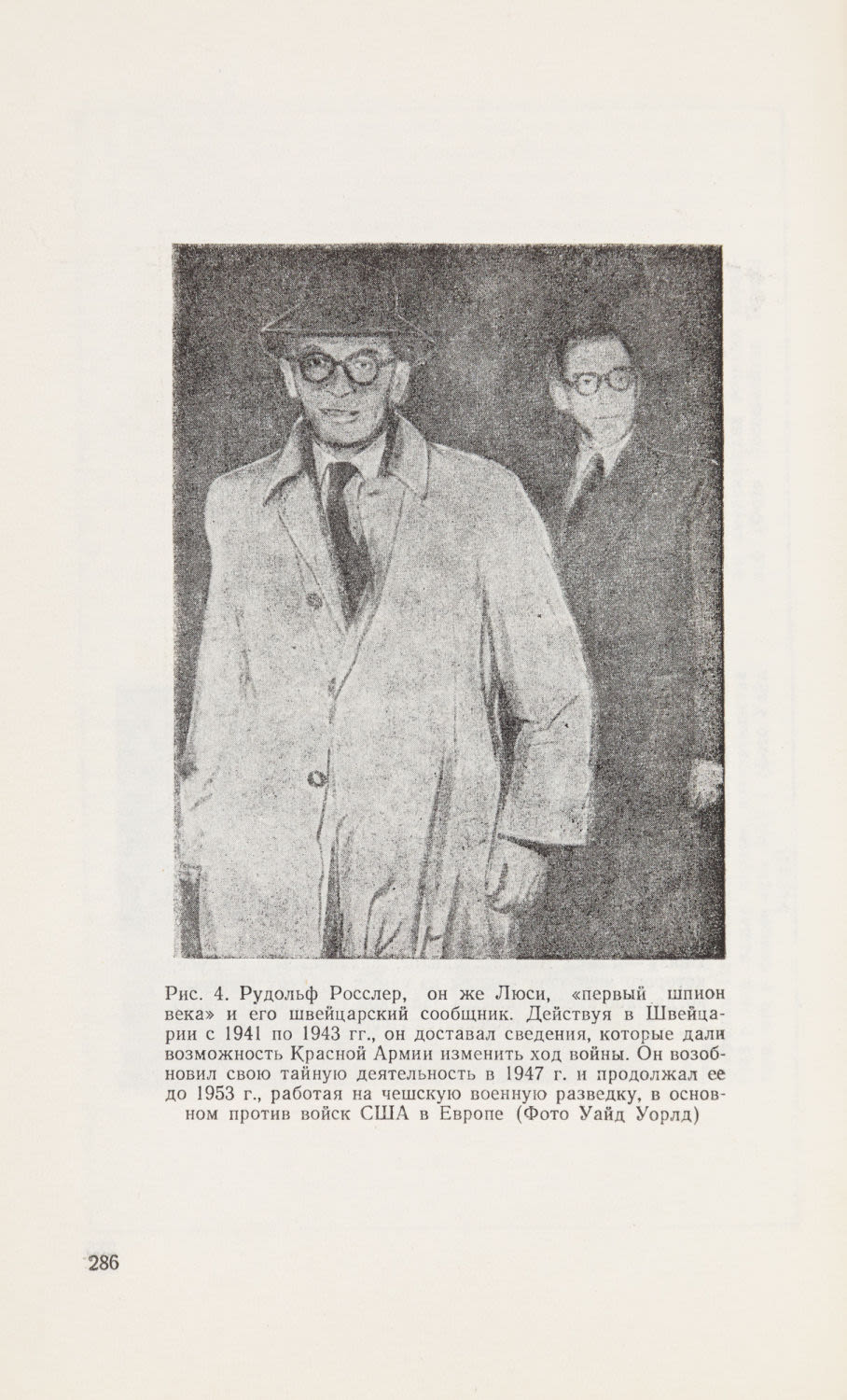 Рис. 4. Рудольф Росслер, он же Люси, «первый шпион века» и его швейцарский сообщник. Действуя в Швейцарии с 1941 по 1943 гг., он доставал сведения, которые дали возможность Красной Армии изменить ход войны. Он возобновил свою тайную деятельность в 1947 г. и продолжал ее до 1953 г., работая на чешскую военную разведку, в основном против войск США в Европе (Фото Уайд Уорлд)

286